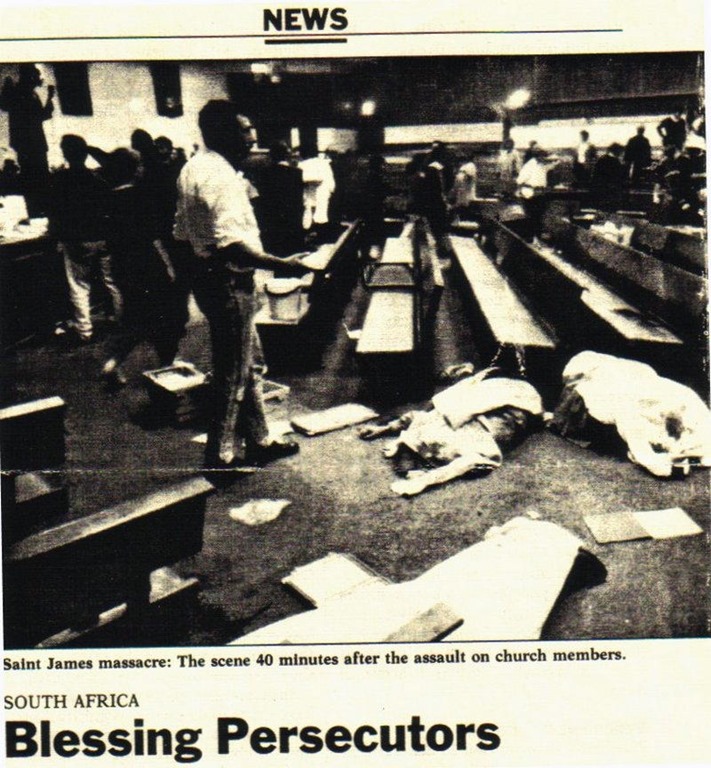 NEWS

Saint James massacre: The scene 40 minutes after the assault on church members.

SOUTH AFRICA

Blessing Persecutors